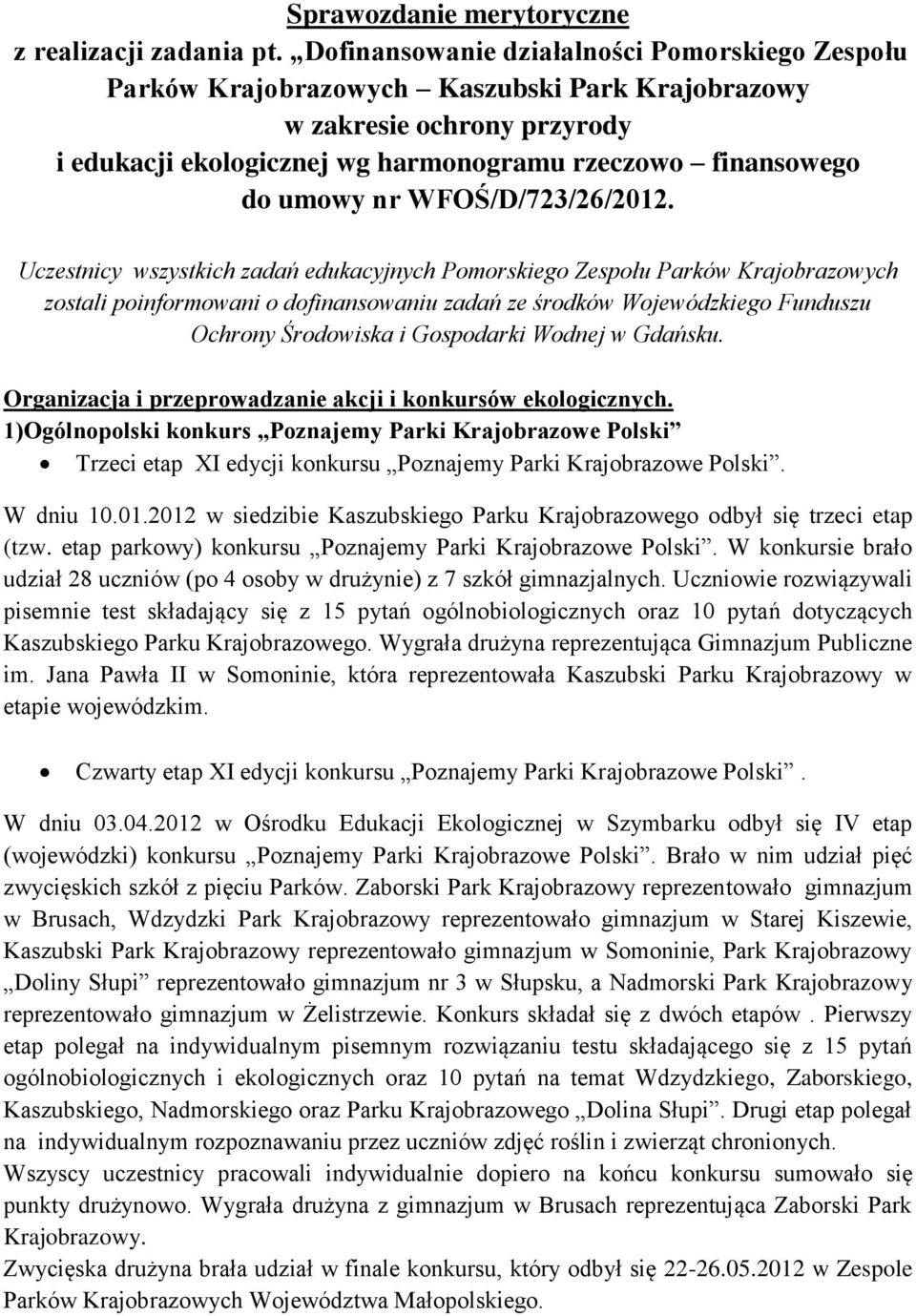 Sprawozdanie merytoryczne
z realizacji zadania pt. „Dofinansowanie działalności Pomorskiego Zespołu Parków Krajobrazowych – Kaszubski Park Krajobrazowy w zakresie ochrony przyrody i edukacji ekologicznej wg harmonogramu rzeczowo – finansowego do umowy nr WFOŚ/D/723/26/2012.

Uczestnicy wszystkich zadań edukacyjnych Pomorskiego Zespołu Parków Krajobrazowych zostali poinformowani o dofinansowaniu zadań ze środków Wojewódzkiego Funduszu Ochrony Środowiska i Gospodarki Wodnej w Gdańsku.

Organizacja i przeprowadzanie akcji i konkursów ekologicznych.
1)Ogólnopolski konkurs „Poznajemy Parki Krajobrazowe Polski”
• Trzeci etap XI edycji konkursu „Poznajemy Parki Krajobrazowe Polski”.

W dniu 10.01.2012 w siedzibie Kaszubskiego Parku Krajobrazowego odbył się trzeci etap (tzw. etap parkowy) konkursu „Poznajemy Parki Krajobrazowe Polski”. W konkursie brało udział 28 uczniów (po 4 osoby w drużynie) z 7 szkół gimnazjalnych. Uczniowie rozwiązywali pisemnie test składający się z 15 pytań ogólnobiologicznych oraz 10 pytań dotyczących Kaszubskiego Parku Krajobrazowego. Wygrała drużyna reprezentująca Gimnazjum Publiczne im. Jana Pawła II w Somoninie, która reprezentowała Kaszubski Parku Krajobrazowy w etapie wojewódzkim.

• Czwarty etap XI edycji konkursu „Poznajemy Parki Krajobrazowe Polski”.

W dniu 03.04.2012 w Ośrodku Edukacji Ekologicznej w Szymbarku odbył się IV etap (wojewódzki) konkursu „Poznajemy Parki Krajobrazowe Polski”. Brało w nim udział pięć zwycięskich szkół z pięciu Parków. Zaborski Park Krajobrazowy reprezentowało gimnazjum w Brusach, Wdzydzki Park Krajobrazowy reprezentowało gimnazjum w Starej Kiszewie, Kaszubski Park Krajobrazowy reprezentowało gimnazjum w Somoninie, Park Krajobrazowy „Doliny Słupi” reprezentowało gimnazjum nr 3 w Słupsku, a Nadmorski Park Krajobrazowy reprezentowało gimnazjum w Żelistrzewie. Konkurs składał się z dwóch etapów . Pierwszy etap polegał na indywidualnym pisemnym rozwiązaniu testu składającego się z 15 pytań ogólnobiologicznych i ekologicznych oraz 10 pytań na temat Wdzydzkiego, Zaborskiego, Kaszubskiego, Nadmorskiego oraz Parku Krajobrazowego „Dolina Słupi”. Drugi etap polegał na indywidualnym rozpoznawaniu przez uczniów zdjęć roślin i zwierząt chronionych.
Wszyscy uczestnicy pracowali indywidualnie dopiero na końcu konkursu sumowało się punkty drużynowo. Wygrała drużyna z gimnazjum w Brusach reprezentująca Zaborski Park Krajobrazowy.
Zwycięska drużyna brała udział w finale konkursu, który odbył się 22-26.05.2012 w Zespole Parków Krajobrazowych Województwa Małopolskiego.